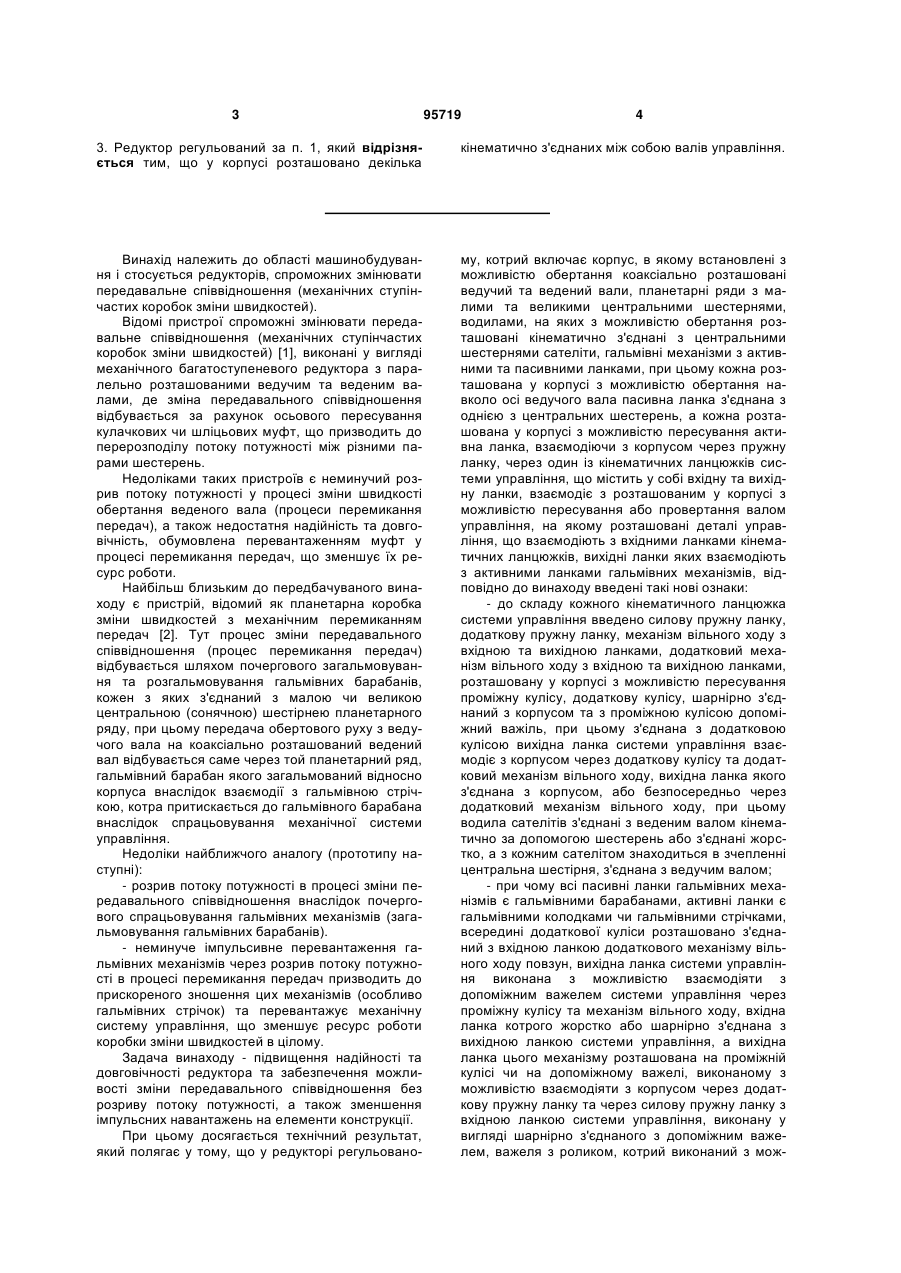 3 95719 4

3. Редуктор регульований за п. 1, який відрізняється тим, що у корпусі розташовано декілька кінематично з'єднаних між собою валів управління.

Винахід належить до області машинобудування і стосується редукторів, спроможних змінювати передавальне співвідношення (механічних ступінчастих коробок зміни швидкостей).

Відомі пристрої спроможні змінювати передавальне співвідношення (механічних ступінчастих коробок зміни швидкостей) [1], виконані у вигляді механічного багатоступеневого редуктора з паралельно розташованими ведучим та веденим валами, де зміна передавального співвідношення відбувається за рахунок осьового пересування кулачкових чи шліцьових муфт, що призводить до перерозподілу потоку потужності між різними парами шестерень.

Недоліками таких пристроїв є неминучий розрив потоку потужності у процесі зміни швидкості обертання веденого вала (процеси перемикання передач), а також недостатня надійність та довговічність, обумовлена перевантаженням муфт у процесі перемикання передач, що зменшує їх ресурс роботи.

Найбільш близьким до передбачуваного винаходу є пристрій, відомий як планетарна коробка зміни швидкостей з механічним перемиканням передач [2]. Тут процес зміни передавального співвідношення (процес перемикання передач) відбувається шляхом почергового загальмовування та розгальмовування гальмівних барабанів, кожен з яких з'єднаний з малою чи великою центральною (сонячною) шестірнею планетарного ряду, при цьому передача обертового руху з ведучого вала на коаксіально розташований ведений вал відбувається саме через той планетарний ряд, гальмівний барабан якого загальмований відносно корпуса внаслідок взаємодії з гальмівною стрічкою, котра притискається до гальмівного барабана внаслідок спрацьовування механічної системи управління.

Недоліки найближчого аналогу (прототипу наступні):

- розрив потоку потужності в процесі зміни передавального співвідношення внаслідок почергового спрацьовування гальмівних механізмів (загальмовування гальмівних барабанів).

- неминуче імпульсивне перевантаження гальмівних механізмів через розрив потоку потужності в процесі перемикання передач призводить до прискореного зношення цих механізмів (особливо гальмівних стрічок) та перевантажує механічну систему управління, що зменшує ресурс роботи коробки зміни швидкостей в цілому.

Задача винаходу - підвищення надійності та довговічності редуктора та забезпечення можливості зміни передавального співвідношення без розриву потоку потужності, а також зменшення імпульсних навантажень на елементи конструкції.

При цьому досягається технічний результат, який полягає у тому, що у редукторі регульованому, котрий включає корпус, в якому встановлені з можливістю обертання коаксіально розташовані ведучий та ведений вали, планетарні ряди з малими та великими центральними шестернями, водилами, на яких з можливістю обертання розташовані кінематично з'єднані з центральними шестернями сателіти, гальмівні механізми з активними та пасивними ланками, при цьому кожна розташована у корпусі з можливістю обертання навколо осі ведучого вала пасивна ланка з'єднана з однією з центральних шестерень, а кожна розташована у корпусі з можливістю пересування активна ланка, взаємодіючи з корпусом через пружну ланку, через один із кінематичних ланцюжків системи управління, що містить у собі вхідну та вихідну ланки, взаємодіє з розташованим у корпусі з можливістю пересування або провертання валом управління, на якому розташовані деталі управління, що взаємодіють з вхідними ланками кінематичних ланцюжків, вихідні ланки яких взаємодіють з активними ланками гальмівних механізмів, відповідно до винаходу введені такі нові ознаки:

- до складу кожного кінематичного ланцюжка системи управління введено силову пружну ланку, додаткову пружну ланку, механізм вільного ходу з вхідною та вихідною ланками, додатковий механізм вільного ходу з вхідною та вихідною ланками, розташовану у корпусі з можливістю пересування проміжну кулісу, додаткову кулісу, шарнірно з'єднаний з корпусом та з проміжною кулісою допоміжний важіль, при цьому з'єднана з додатковою кулісою вихідна ланка системи управління взаємодіє з корпусом через додаткову кулісу та додатковий механізм вільного ходу, вихідна ланка якого з'єднана з корпусом, або безпосередньо через додатковий механізм вільного ходу, при цьому водила сателітів з'єднані з веденим валом кінематично за допомогою шестерень або з'єднані жорстко, а з кожним сателітом знаходиться в зчепленні центральна шестірня, з'єднана з ведучим валом;

- при чому всі пасивні ланки гальмівних механізмів є гальмівними барабанами, активні ланки є гальмівними колодками чи гальмівними стрічками, всередині додаткової куліси розташовано з'єднаний з вхідною ланкою додаткового механізму вільного ходу повзун, вихідна ланка системи управління виконана з можливістю взаємодіяти з допоміжним важелем системи управління через проміжну кулісу та механізм вільного ходу, вхідна ланка котрого жорстко або шарнірно з'єднана з вихідною ланкою системи управління, а вихідна ланка цього механізму розташована на проміжній кулісі чи на допоміжному важелі, виконаному з можливістю взаємодіяти з корпусом через додаткову пружну ланку та через силову пружну ланку з вхідною ланкою системи управління, виконану у вигляді шарнірно з'єднаного з допоміжним важелем, важеля з роликом, котрий виконаний з мож-